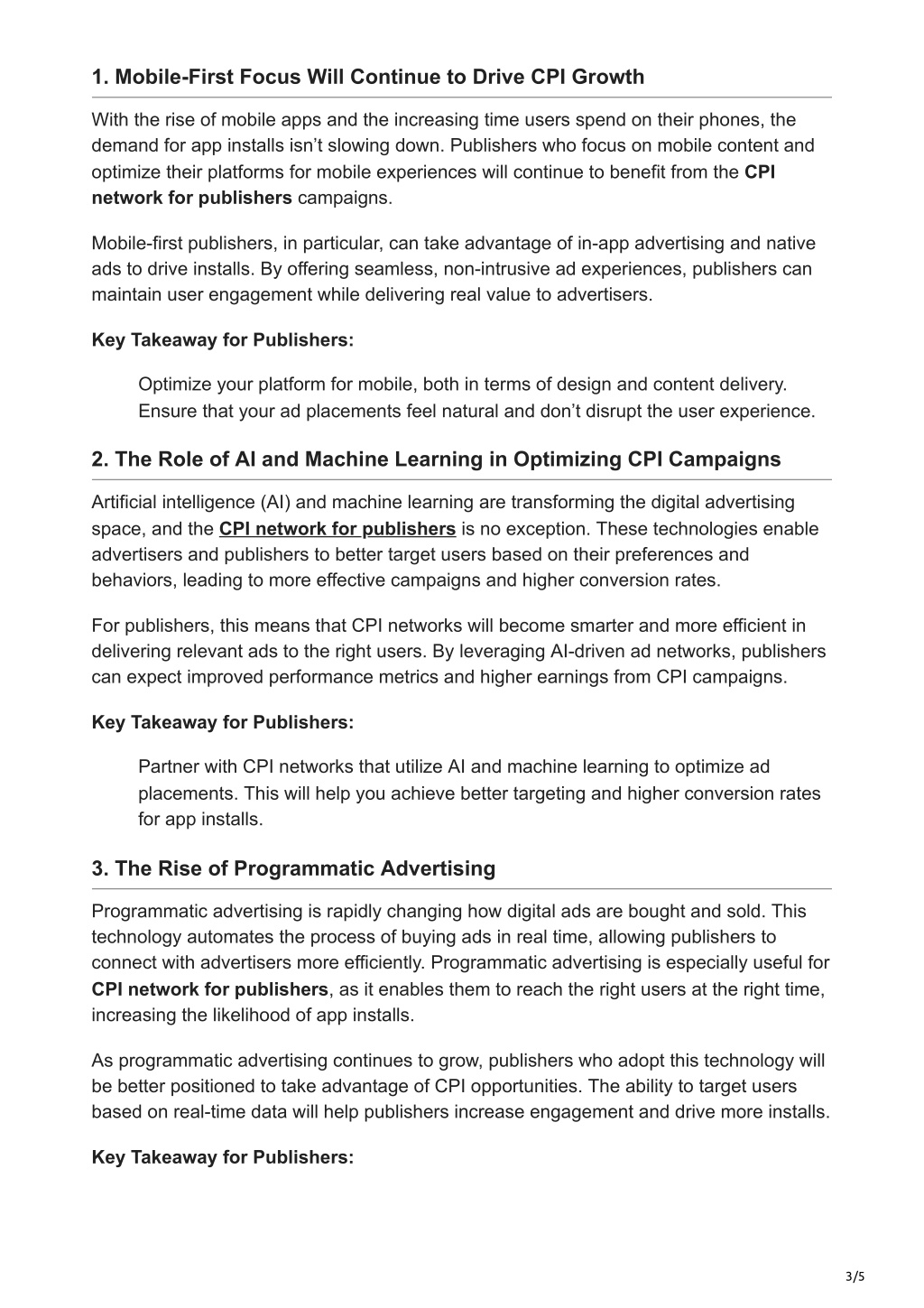 1. Mobile-First Focus Will Continue to Drive CPI Growth

With the rise of mobile apps and the increasing time users spend on their phones, the demand for app installs isn't slowing down. Publishers who focus on mobile content and optimize their platforms for mobile experiences will continue to benefit from the CPI network for publishers campaigns.

Mobile-first publishers, in particular, can take advantage of in-app advertising and native ads to drive installs. By offering seamless, non-intrusive ad experiences, publishers can maintain user engagement while delivering real value to advertisers.

Key Takeaway for Publishers:

Optimize your platform for mobile, both in terms of design and content delivery. Ensure that your ad placements feel natural and don't disrupt the user experience.

2. The Role of AI and Machine Learning in Optimizing CPI Campaigns

Artificial intelligence (AI) and machine learning are transforming the digital advertising space, and the CPI network for publishers is no exception. These technologies enable advertisers and publishers to better target users based on their preferences and behaviors, leading to more effective campaigns and higher conversion rates.

For publishers, this means that CPI networks will become smarter and more efficient in delivering relevant ads to the right users. By leveraging AI-driven ad networks, publishers can expect improved performance metrics and higher earnings from CPI campaigns.

Key Takeaway for Publishers:

Partner with CPI networks that utilize AI and machine learning to optimize ad placements. This will help you achieve better targeting and higher conversion rates for app installs.

3. The Rise of Programmatic Advertising

Programmatic advertising is rapidly changing how digital ads are bought and sold. This technology automates the process of buying ads in real time, allowing publishers to connect with advertisers more efficiently. Programmatic advertising is especially useful for CPI network for publishers, as it enables them to reach the right users at the right time, increasing the likelihood of app installs.

As programmatic advertising continues to grow, publishers who adopt this technology will be better positioned to take advantage of CPI opportunities. The ability to target users based on real-time data will help publishers increase engagement and drive more installs.

Key Takeaway for Publishers:

3/5